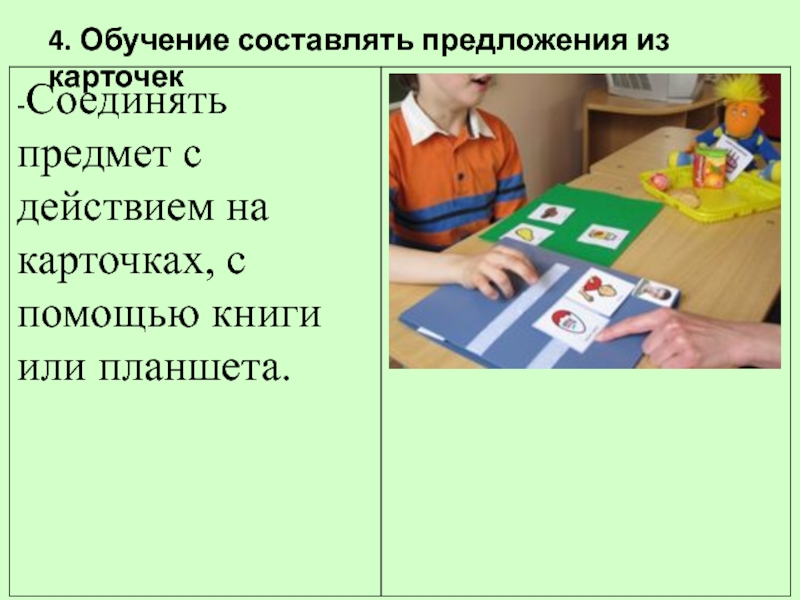 4. Обучение составлять предложения из карточек

-Соединять предмет с действием на карточках, с помощью книги или планшета.